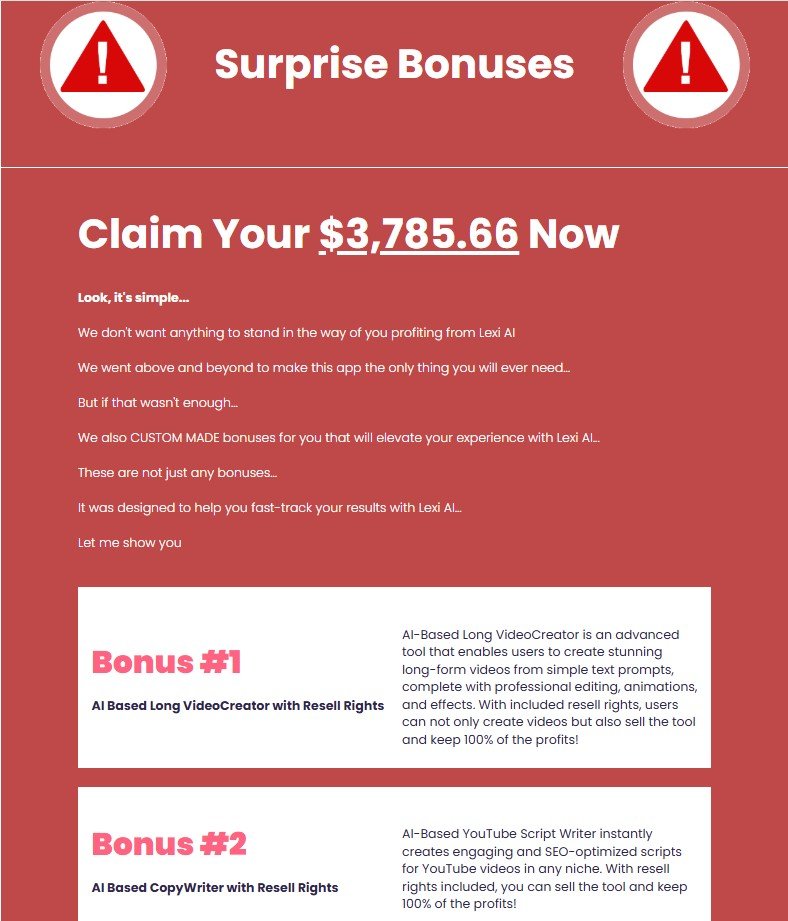 Surprise Bonuses

Claim Your $3,785.66 Now

Look, it's simple...

We don't want anything to stand in the way of you profiting from Lexi AI

We went above and beyond to make this app the only thing you will ever need...

But if that wasn't enough...

We also CUSTOM MADE bonuses for you that will elevate your experience with Lexi AI...

These are not just any bonuses...

It was designed to help you fast-track your results with Lexi AI...

Let me show you

Bonus #1

AI Based Long VideoCreator with Resell Rights

AI-Based Long VideoCreator is an advanced tool that enables users to create stunning long-form videos from simple text prompts, complete with professional editing, animations, and effects. With included resell rights, users can not only create videos but also sell the tool and keep 100% of the profits!

Bonus #2

AI Based CopyWriter with Resell Rights

AI-Based YouTube Script Writer instantly creates engaging and SEO-optimized scripts for YouTube videos in any niche. With resell rights included, you can sell the tool and keep 100% of the profits!